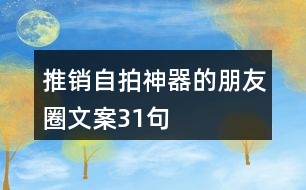 推销自拍神器的朋友圈文案31句